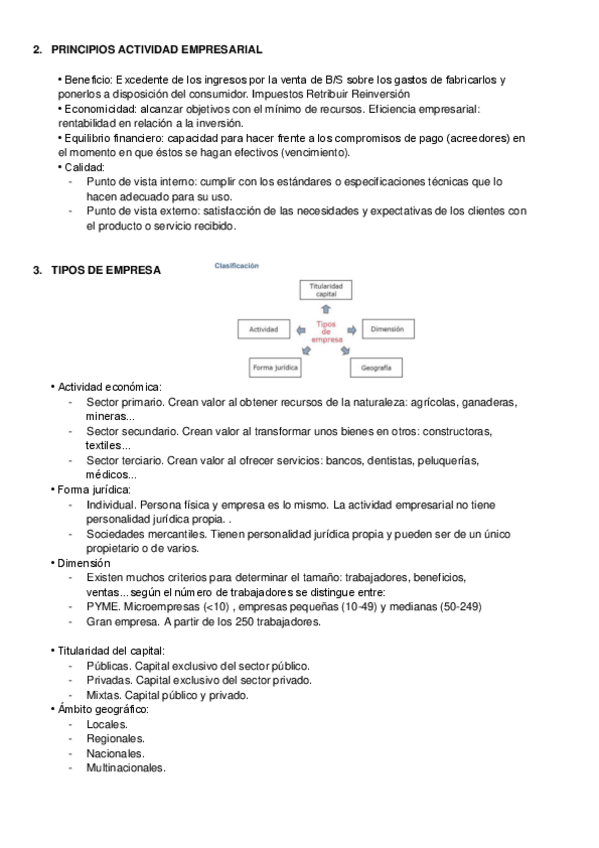 2. PRINCIPIOS ACTIVIDAD EMPRESARIAL

• Beneficio: Excedente de los ingresos por la venta de B/S sobre los gastos de fabricarlos y ponerlos a disposición del consumidor. Impuestos Retribuir Reinversión
• Economicidad: alcanzar objetivos con el mínimo de recursos. Eficiencia empresarial: rentabilidad en relación a la inversión.
• Equilibrio financiero: capacidad para hacer frente a los compromisos de pago (acreedores) en el momento en que éstos se hagan efectivos (vencimiento).
• Calidad:
- Punto de vista interno: cumplir con los estándares o especificaciones técnicas que lo hacen adecuado para su uso.
- Punto de vista externo: satisfacción de las necesidades y expectativas de los clientes con el producto o servicio recibido.

3. TIPOS DE EMPRESA

Clasificación

Titularidad capital

Actividad

Tipos de empresa

Dimensión

Forma jurídica

Geografía

• Actividad económica:
- Sector primario. Crean valor al obtener recursos de la naturaleza: agrícolas, ganaderas, mineras...
- Sector secundario. Crean valor al transformar unos bienes en otros: constructoras, textiles...
- Sector terciario. Crean valor al ofrecer servicios: bancos, dentistas, peluquerías, médicos...
• Forma jurídica:
- Individual. Persona física y empresa es lo mismo. La actividad empresarial no tiene personalidad jurídica propia. .
- Sociedades mercantiles. Tienen personalidad jurídica propia y pueden ser de un único propietario o de varios.
• Dimensión
- Existen muchos criterios para determinar el tamaño: trabajadores, beneficios, ventas... según el número de trabajadores se distingue entre:
- PYME. Microempresas (<10) , empresas pequeñas (10-49) y medianas (50-249)
- Gran empresa. A partir de los 250 trabajadores.

• Titularidad del capital:
- Públicas. Capital exclusivo del sector público.
- Privadas. Capital exclusivo del sector privado.
- Mixtas. Capital público y privado.
• Ámbito geográfico:
- Locales.
- Regionales.
- Nacionales.
- Multinacionales.